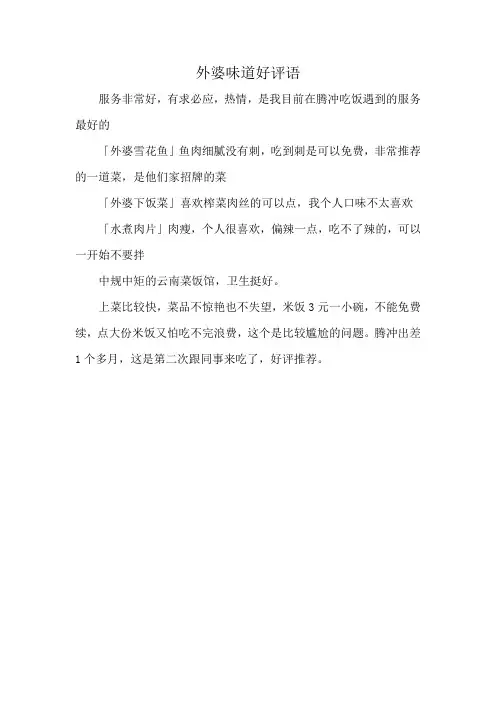 外婆味道好评语

服务非常好，有求必应，热情，是我目前在腾冲吃饭遇到的服务最好的

「外婆雪花鱼」鱼肉细腻没有刺，吃到刺是可以免费，非常推荐的一道菜，是他们家招牌的菜

「外婆下饭菜」喜欢榨菜肉丝的可以点，我个人口味不太喜欢

「水煮肉片」肉瘦，个人很喜欢，偏辣一点，吃不了辣的，可以一开始不要拌

中规中矩的云南菜饭馆，卫生挺好。

上菜比较快，菜品不惊艳也不失望，米饭 3 元一小碗，不能免费续，点大份米饭又怕吃不完浪费，这个是比较尴尬的问题。腾冲出差 1 个多月，这是第二次跟同事来吃了，好评推荐。